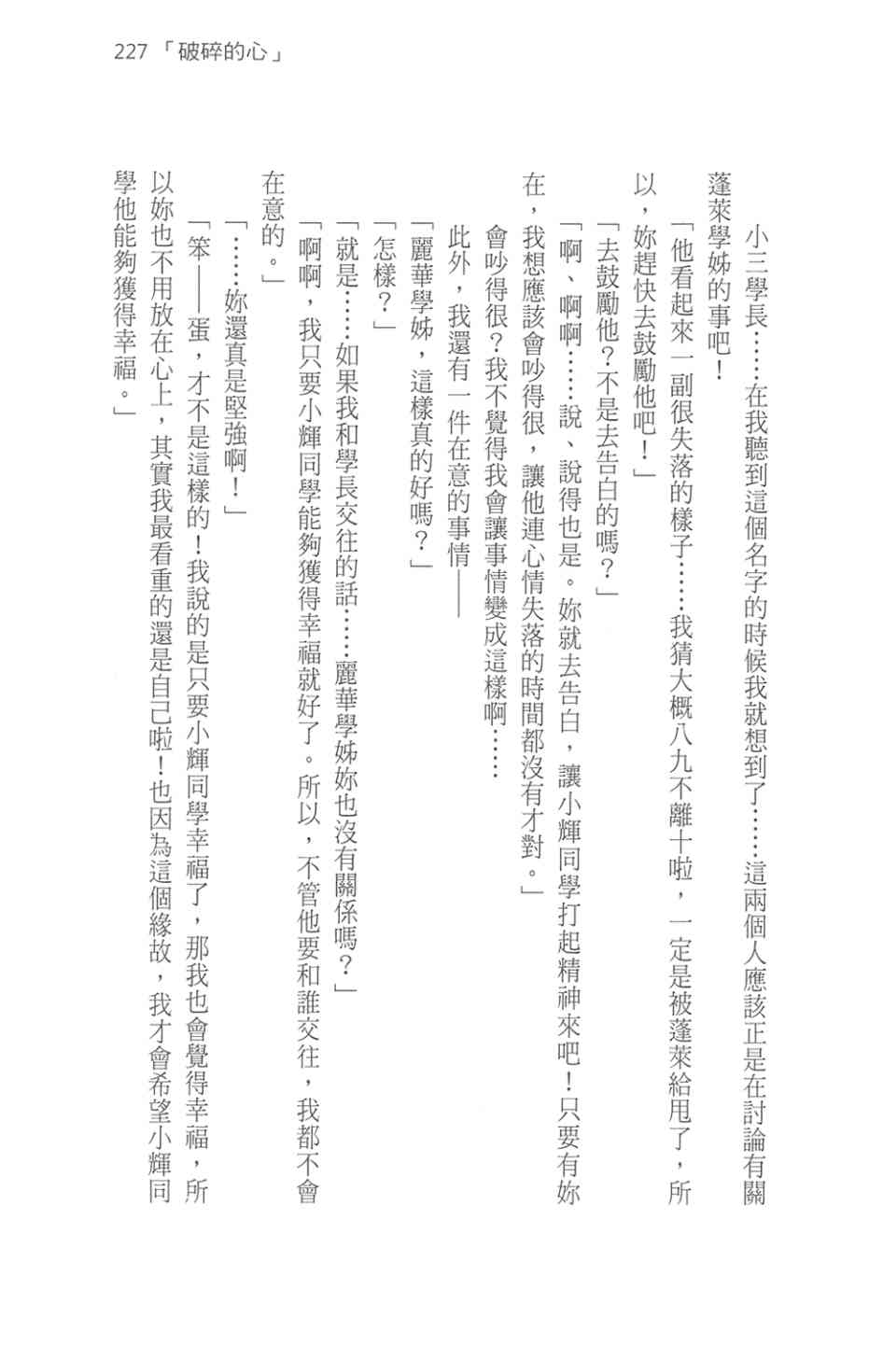 227 「破碎的心」

小三學長……在我聽到這個名字的時候我就想到了……這兩個人應該正是在討論有關蓬萊學姊的事吧！

「他看起來一副很失落的樣子……我猜大概八九不離十啦，一定是被蓬萊給甩了，所以，妳趕快去鼓勵他吧！」

「去鼓勵他？不是去告白的嗎？」

「啊、啊啊……說、說得也是。妳就去告白，讓小輝同學打起精神來吧！只要有妳在，我想應該會吵得很，讓他連心情失落的時間都沒有才對。」

會吵得很？我不覺得我會讓事情變成這樣啊……

此外，我還有一件在意的事情——

「麗華學姊，這樣真的好嗎？」

「怎樣？」

「就是……如果我和學長交往的話……麗華學姊妳也沒有關係嗎？」

「啊啊，我只要小輝同學能夠獲得幸福就好了。所以，不管他要和誰交往，我都不會在意的。」

「……妳還真是堅強啊！」

「笨——蛋，才不是這樣的！我說的是只要小輝同學幸福了，那我也會覺得幸福，所以妳也不用放在心上，其實我最看重的還是自己啦！也因為這個緣故，我才會希望小輝同學他能夠獲得幸福。」